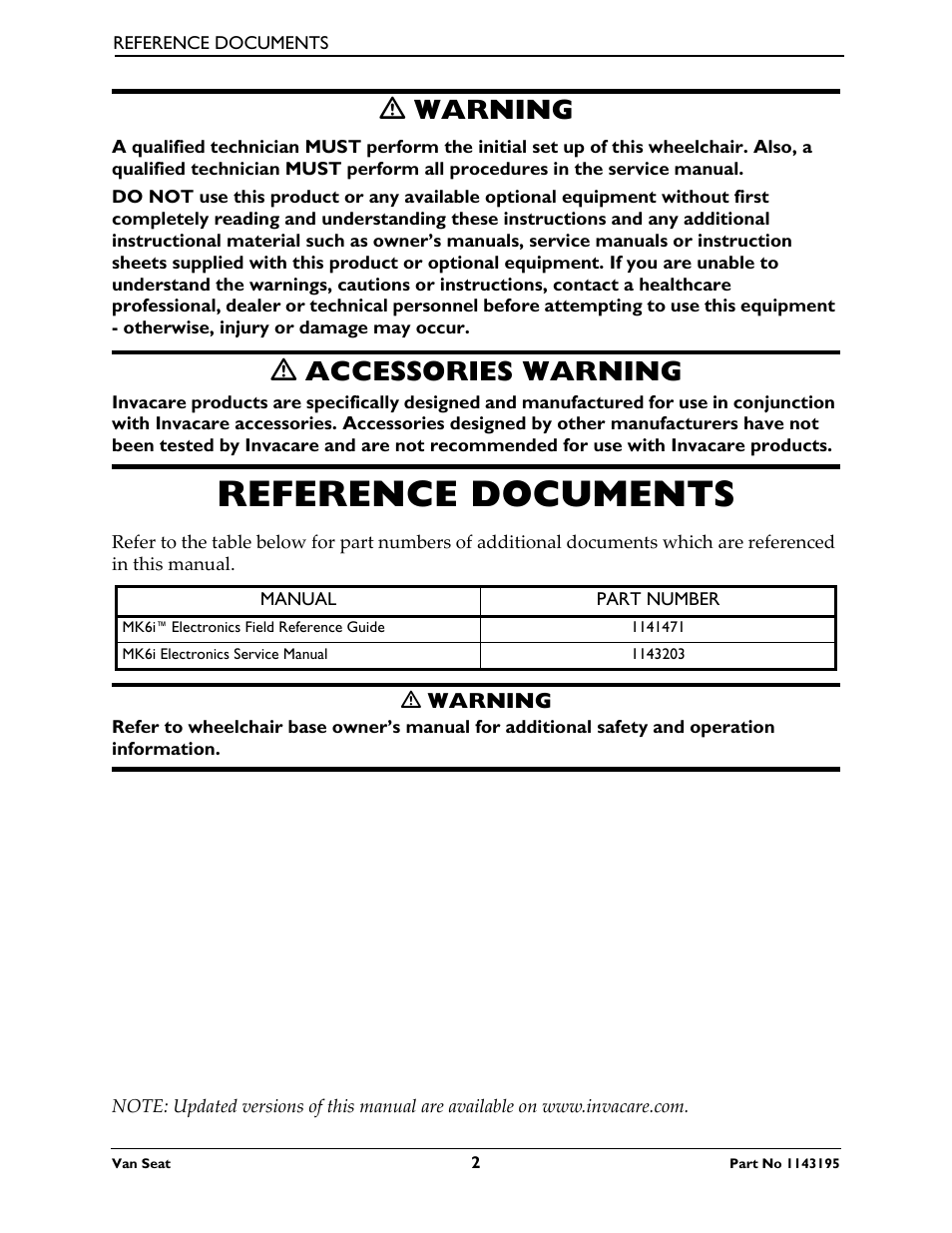 REFERENCE DOCUMENTS

⚠ WARNING

A qualified technician MUST perform the initial set up of this wheelchair. Also, a qualified technician MUST perform all procedures in the service manual.

DO NOT use this product or any available optional equipment without first completely reading and understanding these instructions and any additional instructional material such as owner's manuals, service manuals or instruction sheets supplied with this product or optional equipment. If you are unable to understand the warnings, cautions or instructions, contact a healthcare professional, dealer or technical personnel before attempting to use this equipment - otherwise, injury or damage may occur.

⚠ ACCESSORIES WARNING

Invacare products are specifically designed and manufactured for use in conjunction with Invacare accessories. Accessories designed by other manufacturers have not been tested by Invacare and are not recommended for use with Invacare products.

REFERENCE DOCUMENTS

Refer to the table below for part numbers of additional documents which are referenced in this manual.

| MANUAL | PART NUMBER |
|---|---|
| MK6i™ Electronics Field Reference Guide | 1141471 |
| MK6i Electronics Service Manual | 1143203 |

⚠ WARNING

Refer to wheelchair base owner's manual for additional safety and operation information.

NOTE: Updated versions of this manual are available on www.invacare.com.

Van Seat 2 Part No 1143195